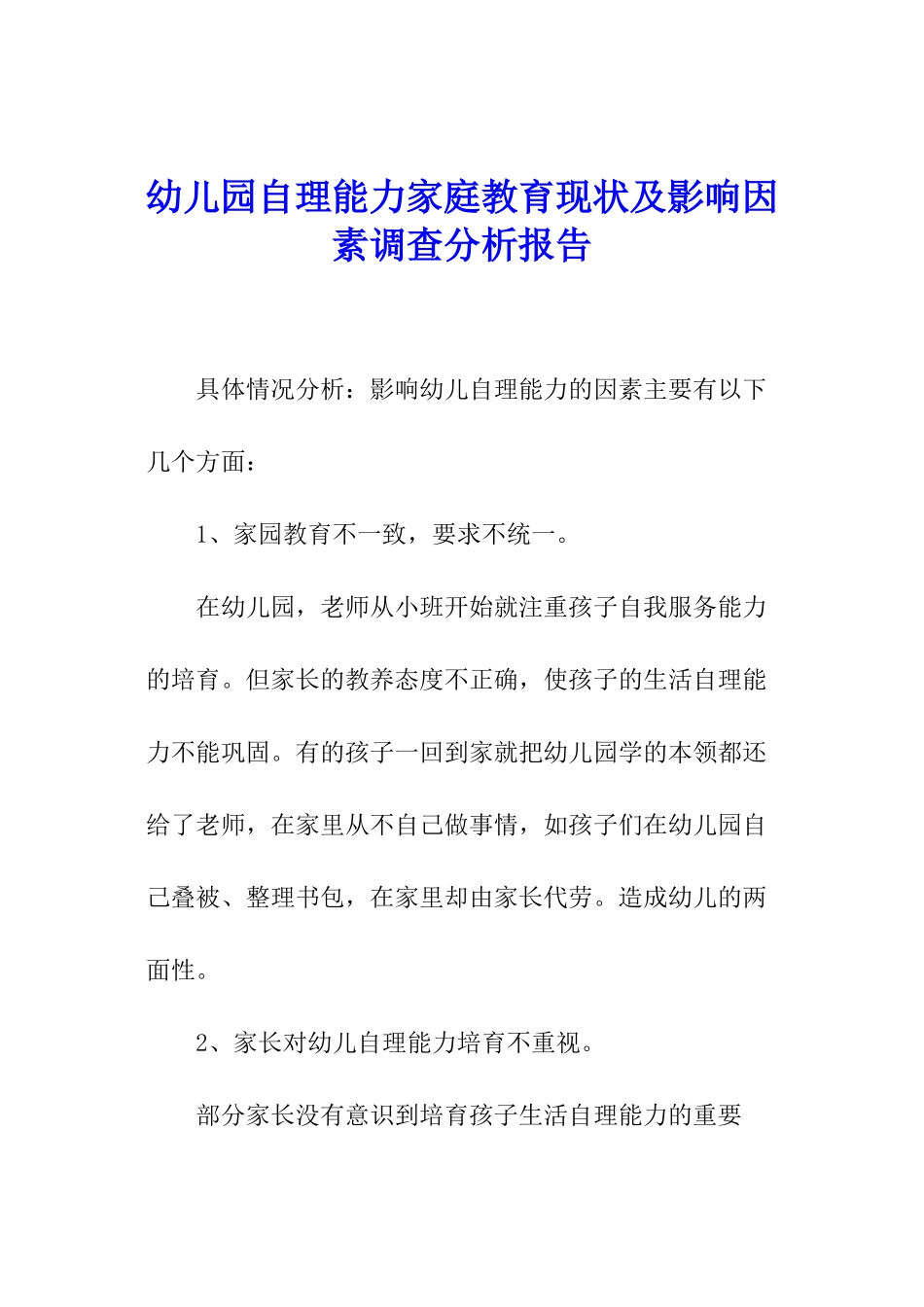 幼儿园自理能力家庭教育现状及影响因素调查分析报告

具体情况分析：影响幼儿自理能力的因素主要有以下几个方面：

1、家园教育不一致，要求不统一。

在幼儿园，老师从小班开始就注重孩子自我服务能力的培育。但家长的教养态度不正确，使孩子的生活自理能力不能巩固。有的孩子一回到家就把幼儿园学的本领都还给了老师，在家里从不自己做事情，如孩子们在幼儿园自己叠被、整理书包，在家里却由家长代劳。造成幼儿的两面性。

2、家长对幼儿自理能力培育不重视。

部分家长没有意识到培育孩子生活自理能力的重要